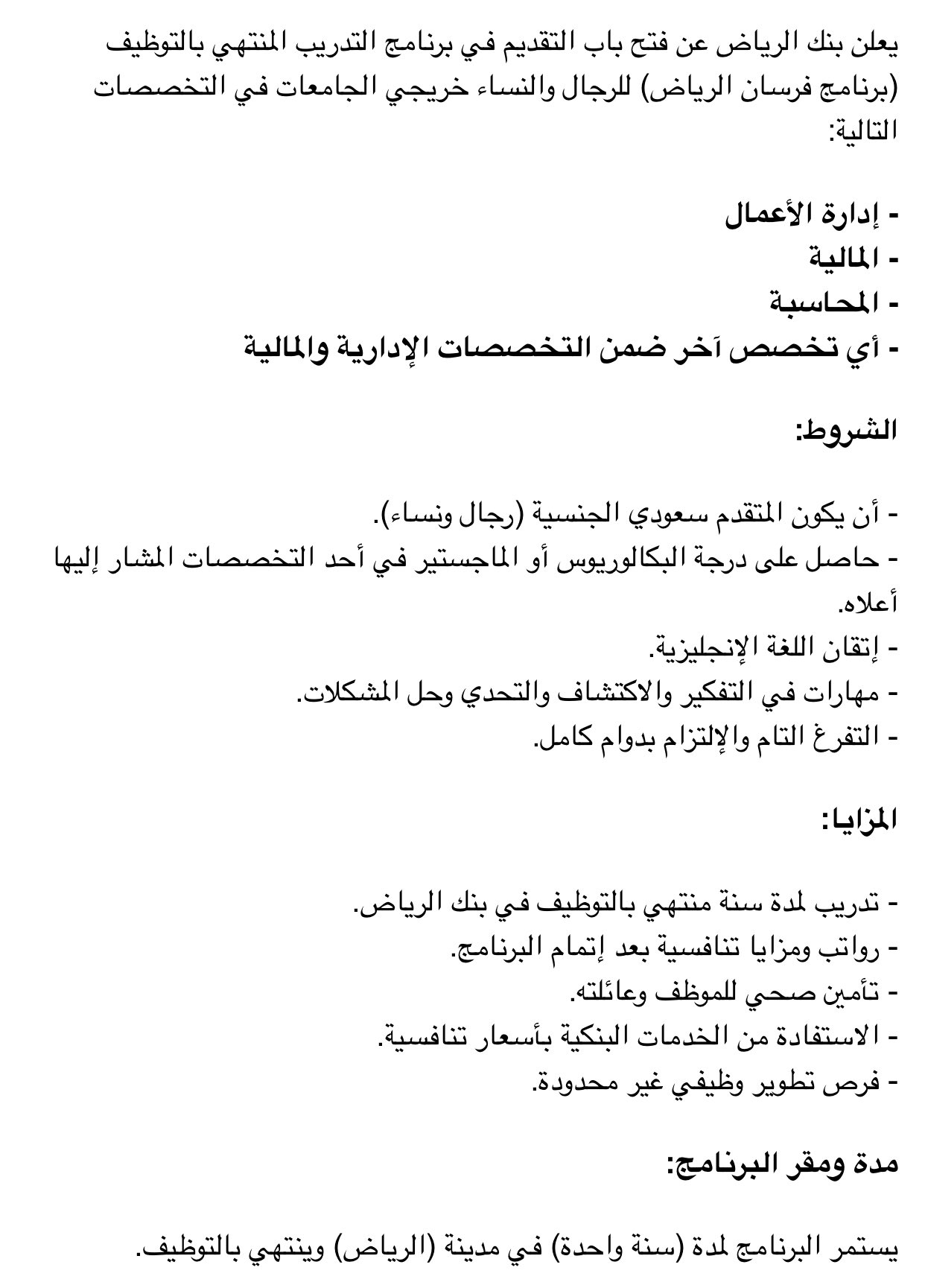 يعلن بنك الرياض عن فتح باب التقديم في برنامج التدريب المنتهي بالتوظيف (برنامج فرسان الرياض) للرجال والنساء خريجي الجامعات في التخصصات التالية:

- إدارة الأعمال
- المالية
- المحاسبة
- أي تخصص آخر ضمن التخصصات الإدارية والمالية

الشروط:

- أن يكون المتقدم سعودي الجنسية (رجال ونساء).
- حاصل على درجة البكالوريوس أو الماجستير في أحد التخصصات المشار إليها أعلاه.
- إتقان اللغة الإنجليزية.
- مهارات في التفكير والاكتشاف والتحدي وحل المشكلات.
- التفرغ التام والإلتزام بدوام كامل.

المزايا:

- تدريب لمدة سنة منتهي بالتوظيف في بنك الرياض.
- رواتب ومزايا تنافسية بعد إتمام البرنامج.
- تأمين صحي للموظف وعائلته.
- الاستفادة من الخدمات البنكية بأسعار تنافسية.
- فرص تطوير وظيفي غير محدودة.

مدة ومقر البرنامج:

يستمر البرنامج لمدة (سنة واحدة) في مدينة (الرياض) وينتهي بالتوظيف.